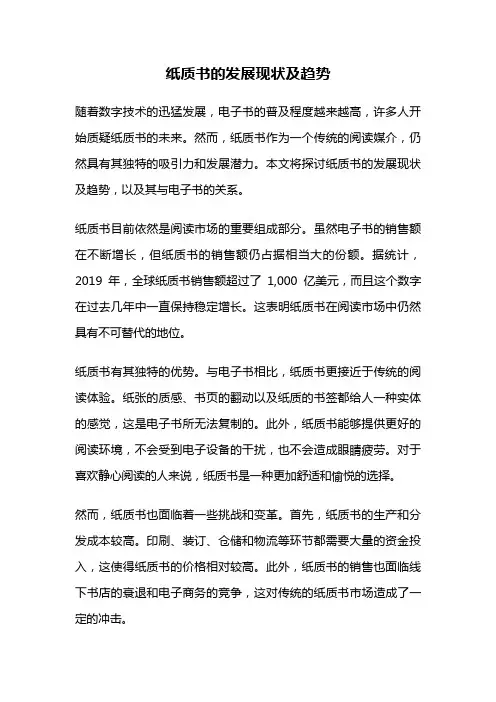 纸质书的发展现状及趋势

随着数字技术的迅猛发展，电子书的普及程度越来越高，许多人开始质疑纸质书的未来。然而，纸质书作为一个传统的阅读媒介，仍然具有其独特的吸引力和发展潜力。本文将探讨纸质书的发展现状及趋势，以及其与电子书的关系。

纸质书目前依然是阅读市场的重要组成部分。虽然电子书的销售额在不断增长，但纸质书的销售额仍占据相当大的份额。据统计，2019 年，全球纸质书销售额超过了 1,000 亿美元，而且这个数字在过去几年中一直保持稳定增长。这表明纸质书在阅读市场中仍然具有不可替代的地位。

纸质书有其独特的优势。与电子书相比，纸质书更接近于传统的阅读体验。纸张的质感、书页的翻动以及纸质的书签都给人一种实体的感觉，这是电子书所无法复制的。此外，纸质书能够提供更好的阅读环境，不会受到电子设备的干扰，也不会造成眼睛疲劳。对于喜欢静心阅读的人来说，纸质书是一种更加舒适和愉悦的选择。

然而，纸质书也面临着一些挑战和变革。首先，纸质书的生产和分发成本较高。印刷、装订、仓储和物流等环节都需要大量的资金投入，这使得纸质书的价格相对较高。此外，纸质书的销售也面临线下书店的衰退和电子商务的竞争，这对传统的纸质书市场造成了一定的冲击。